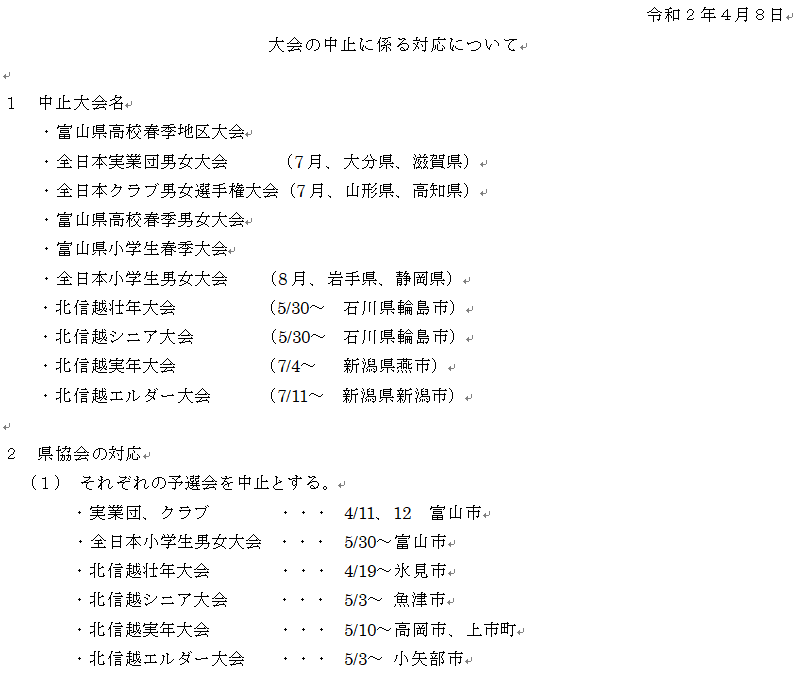 令和２年４月８日

大会の中止に係る対応について

１　中止大会名

・富山県高校春季地区大会
・全日本実業団男女大会　（7月、大分県、滋賀県）
・全日本クラブ男女選手権大会（7月、山形県、高知県）
・富山県高校春季男女大会
・富山県小学生春季大会
・全日本小学生男女大会　（8月、岩手県、静岡県）
・北信越壮年大会　（5/30～　石川県輪島市）
・北信越シニア大会　（5/30～　石川県輪島市）
・北信越実年大会　（7/4～　新潟県燕市）
・北信越エルダー大会　（7/11～　新潟県新潟市）

２　県協会の対応

（１）　それぞれの予選会を中止とする。

・実業団、クラブ　・・・　4/11、12　富山市
・全日本小学生男女大会　・・・　5/30～富山市
・北信越壮年大会　・・・　4/19～氷見市
・北信越シニア大会　・・・　5/3～ 魚津市
・北信越実年大会　・・・　5/10～高岡市、上市町
・北信越エルダー大会　・・・　5/3～ 小矢部市